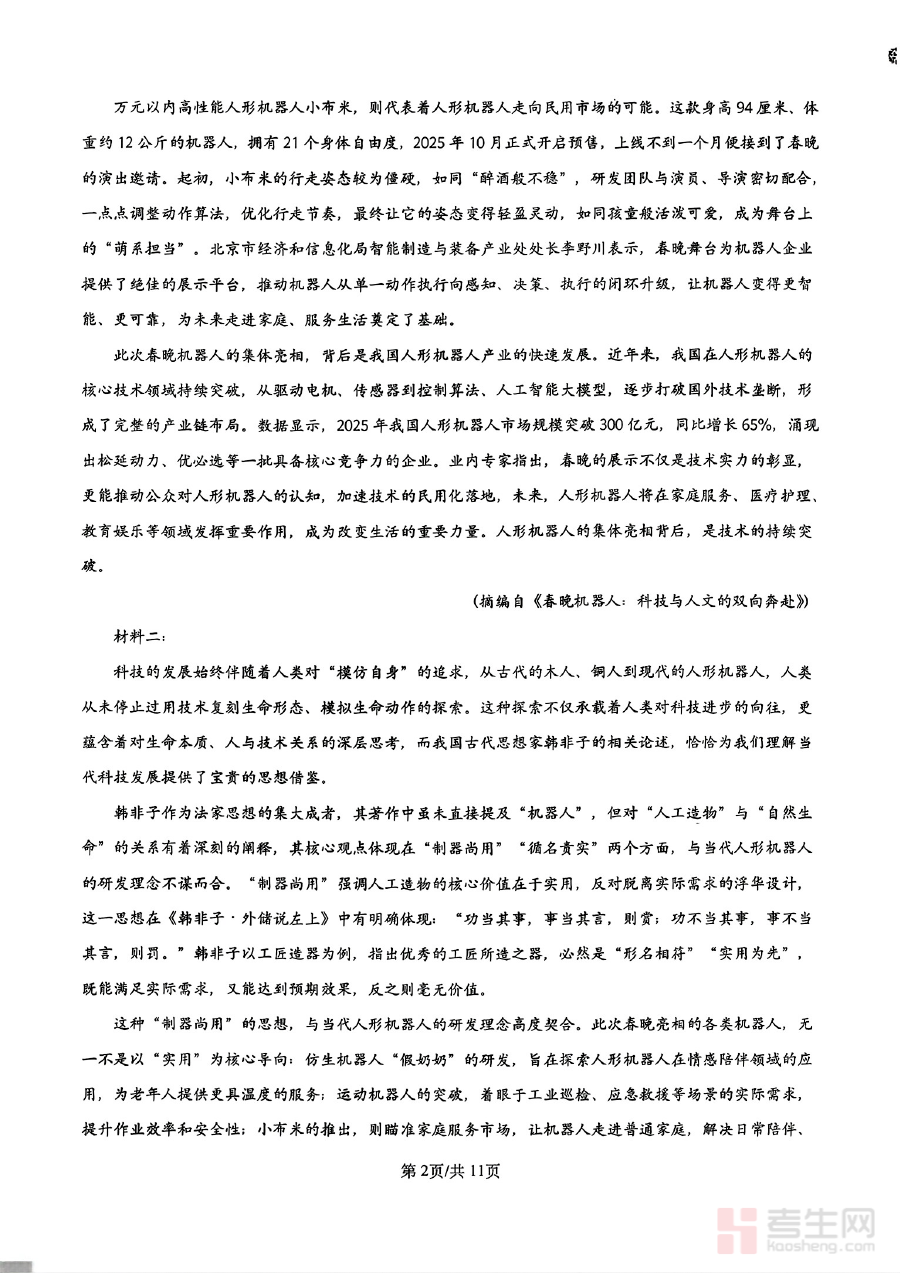 万元以内高性能人形机器人小布米，则代表着人形机器人走向民用市场的可能。这款身高94厘米、体重约12公斤的机器人，拥有21个身体自由度，2025年10月正式开启预售，上线不到一个月便接到了春晚的演出邀请。起初，小布米的行走姿态较为僵硬，如同“醉酒般不稳”，研发团队与演员、导演密切配合，一点点调整动作算法，优化行走节奏，最终让它的姿态变得轻盈灵动，如同孩童般活泼可爱，成为舞台上的“萌系担当”。北京市经济和信息化局智能制造与装备产业处处长李野川表示，春晚舞台为机器人企业提供了绝佳的展示平台，推动机器人从单一动作执行向感知、决策、执行的闭环升级，让机器人变得更智能、更可靠，为未来走进家庭、服务生活奠定了基础。

此次春晚机器人的集体亮相，背后是我国人形机器人产业的快速发展。近年来，我国在人形机器人的核心技术领域持续突破，从驱动电机、传感器到控制算法、人工智能大模型，逐步打破国外技术垄断，形成了完整的产业链布局。数据显示，2025年我国人形机器人市场规模突破300亿元，同比增长65%，涌现出松延动力、优必选等一批具备核心竞争力的企业。业内专家指出，春晚的展示不仅是技术实力的彰显，更能推动公众对人形机器人的认知，加速技术的民用化落地，未来，人形机器人将在家庭服务、医疗护理、教育娱乐等领域发挥重要作用，成为改变生活的重要力量。人形机器人的集体亮相背后，是技术的持续突破。

（摘编自《春晚机器人：科技与人文的双向奔赴》）

材料二：

科技的发展始终伴随着人类对“模仿自身”的追求，从古代的木人、铜人到现代的人形机器人，人类从未停止过用技术复刻生命形态、模拟生命动作的探索。这种探索不仅承载着人类对科技进步的向往，更蕴含着对生命本质、人与技术关系的深层思考，而我国古代思想家韩非子的相关论述，恰恰为我们理解当代科技发展提供了宝贵的思想借鉴。

韩非子作为法家思想的集大成者，其著作中虽未直接提及“机器人”，但对“人工造物”与“自然生命”的关系有着深刻的阐释，其核心观点体现在“制器尚用”“循名责实”两个方面，与当代人形机器人的研发理念不谋而合。“制器尚用”强调人工造物的核心价值在于实用，反对脱离实际需求的浮华设计，这一思想在《韩非子·外储说左上》中有明确体现：“功当其事，事当其言，则赏；功不当其事，事不当其言，则罚。”韩非子以工匠造器为例，指出优秀的工匠所造之器，必然是“形名相符”“实用为先”，既能满足实际需求，又能达到预期效果，反之则毫无价值。

这种“制器尚用”的思想，与当代人形机器人的研发理念高度契合。此次春晚亮相的各类机器人，无一不是以“实用”为核心导向：仿生机器人“假奶奶”的研发，旨在探索人形机器人在情感陪伴领域的应用，为老年人提供更具温度的服务；运动机器人的突破，着眼于工业巡检、应急救援等场景的实际需求，提升作业效率和安全性；小布米的推出，则瞄准家庭服务市场，让机器人走进普通家庭，解决日常陪伴、

第2页/共11页

考生网
kaosheng.com